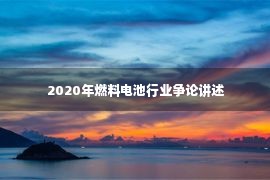 2020年燃料电池行业争论讲述